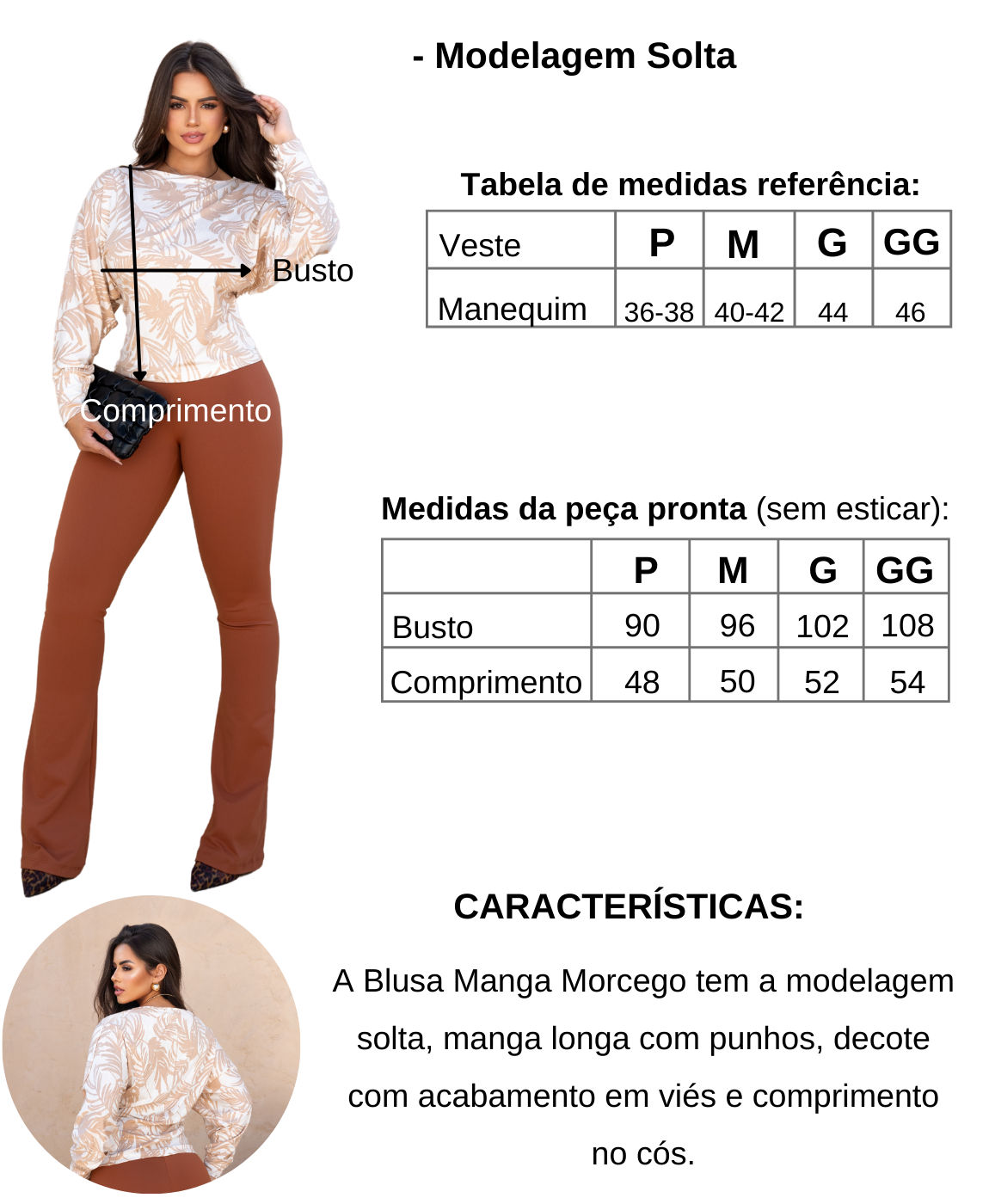 - Modelagem Solta

Busto

Comprimento

Tabela de medidas referência:

| Veste | P | M | G | GG |
|---|---|---|---|---|
| Manequim | 36-38 | 40-42 | 44 | 46 |

Medidas da peça pronta (sem esticar):

|  | P | M | G | GG |
|---|---|---|---|---|
| Busto | 90 | 96 | 102 | 108 |
| Comprimento | 48 | 50 | 52 | 54 |

CARACTERÍSTICAS:

A Blusa Manga Morcego tem a modelagem solta, manga longa com punhos, decote com acabamento em viés e comprimento no cós.